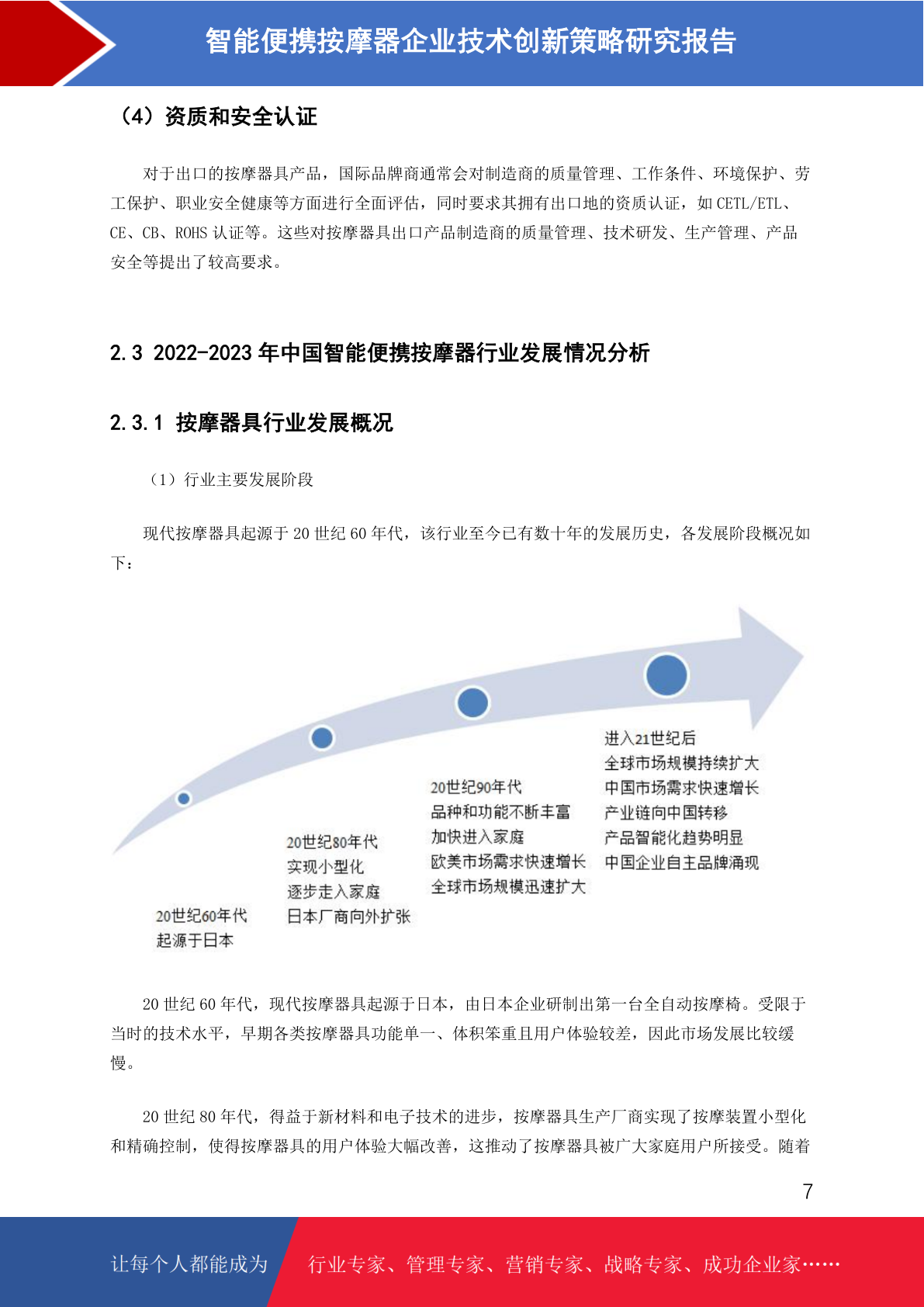 智能便携按摩器企业技术创新策略研究报告

（4）资质和安全认证

对于出口的按摩器具产品，国际品牌商通常会对制造商的质量管理、工作条件、环境保护、劳工保护、职业安全健康等方面进行全面评估，同时要求其拥有出口地的资质认证，如 CETL/ETL、CE、CB、ROHS 认证等。这些对按摩器具出口产品制造商的质量管理、技术研发、生产管理、产品安全等提出了较高要求。

2.3 2022-2023 年中国智能便携按摩器行业发展情况分析

2.3.1 按摩器具行业发展概况

（1）行业主要发展阶段

现代按摩器具起源于 20 世纪 60 年代，该行业至今已有数十年的发展历史，各发展阶段概况如下：

20世纪60年代
起源于日本

20世纪80年代
实现小型化
逐步走入家庭
日本厂商向外扩张

20世纪90年代
品种和功能不断丰富
加快进入家庭
欧美市场需求快速增长
全球市场规模迅速扩大

进入21世纪后
全球市场规模持续扩大
中国市场需求快速增长
产业链向中国转移
产品智能化趋势明显
中国企业自主品牌涌现

20 世纪 60 年代，现代按摩器具起源于日本，由日本企业研制出第一台全自动按摩椅。受限于当时的技术水平，早期各类按摩器具功能单一、体积笨重且用户体验较差，因此市场发展比较缓慢。

20 世纪 80 年代，得益于新材料和电子技术的进步，按摩器具生产厂商实现了按摩装置小型化和精确控制，使得按摩器具的用户体验大幅改善，这推动了按摩器具被广大家庭用户所接受。随着

7

让每个人都能成为 行业专家、管理专家、营销专家、战略专家、成功企业家……